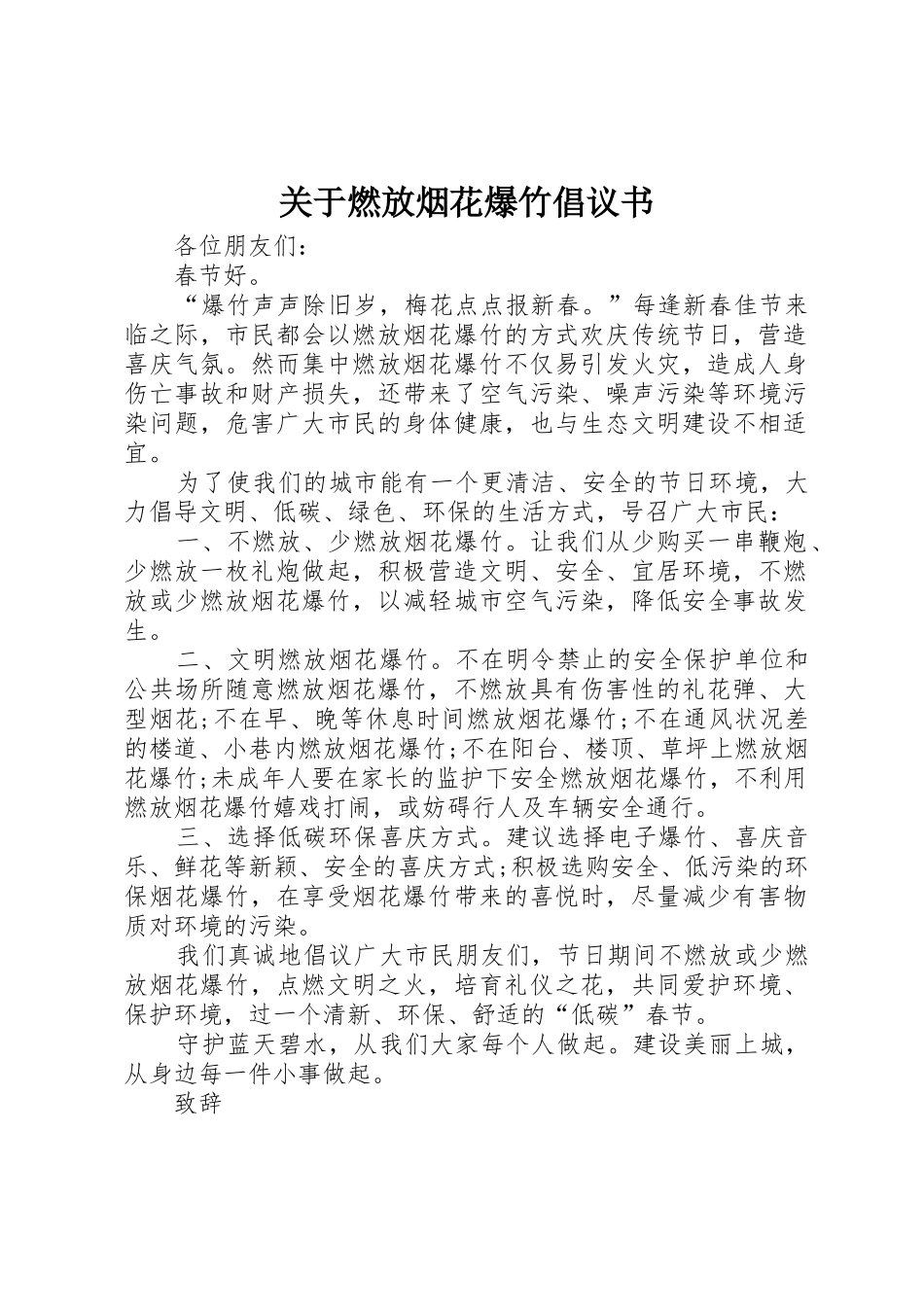 关于燃放烟花爆竹倡议书

各位朋友们：

春节好。

“爆竹声声除旧岁，梅花点点报新春。”每逢新春佳节来临之际，市民都会以燃放烟花爆竹的方式欢庆传统节日，营造喜庆气氛。然而集中燃放烟花爆竹不仅易引发火灾，造成人身伤亡事故和财产损失，还带来了空气污染、噪声污染等环境污染问题，危害广大市民的身体健康，也与生态文明建设不相适宜。

为了使我们的城市能有一个更清洁、安全的节日环境，大力倡导文明、低碳、绿色、环保的生活方式，号召广大市民：

一、不燃放、少燃放烟花爆竹。让我们从少购买一串鞭炮、少燃放一枚礼炮做起，积极营造文明、安全、宜居环境，不燃放或少燃放烟花爆竹，以减轻城市空气污染，降低安全事故发生。

二、文明燃放烟花爆竹。不在明令禁止的安全保护单位和公共场所随意燃放烟花爆竹，不燃放具有伤害性的礼花弹、大型烟花;不在早、晚等休息时间燃放烟花爆竹;不在通风状况差的楼道、小巷内燃放烟花爆竹;不在阳台、楼顶、草坪上燃放烟花爆竹;未成年人要在家长的监护下安全燃放烟花爆竹，不利用燃放烟花爆竹嬉戏打闹，或妨碍行人及车辆安全通行。

三、选择低碳环保喜庆方式。建议选择电子爆竹、喜庆音乐、鲜花等新颖、安全的喜庆方式;积极选购安全、低污染的环保烟花爆竹，在享受烟花爆竹带来的喜悦时，尽量减少有害物质对环境的污染。

我们真诚地倡议广大市民朋友们，节日期间不燃放或少燃放烟花爆竹，点燃文明之火，培育礼仪之花，共同爱护环境、保护环境，过一个清新、环保、舒适的“低碳”春节。

守护蓝天碧水，从我们大家每个人做起。建设美丽上城，从身边每一件小事做起。

致辞